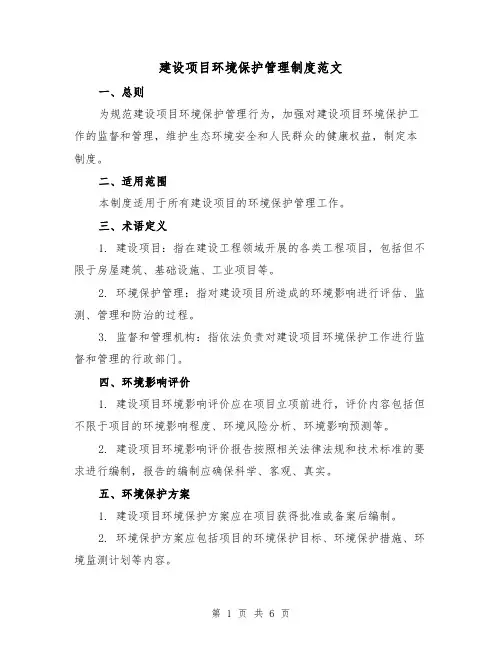 建设项目环境保护管理制度范文

一、总则

为规范建设项目环境保护管理行为，加强对建设项目环境保护工作的监督和管理，维护生态环境安全和人民群众的健康权益，制定本制度。

二、适用范围

本制度适用于所有建设项目的环境保护管理工作。

三、术语定义

1. 建设项目：指在建设工程领域开展的各类工程项目，包括但不限于房屋建筑、基础设施、工业项目等。

2. 环境保护管理：指对建设项目所造成的环境影响进行评估、监测、管理和防治的过程。

3. 监督和管理机构：指依法负责对建设项目环境保护工作进行监督和管理的行政部门。

四、环境影响评价

1. 建设项目环境影响评价应在项目立项前进行，评价内容包括但不限于项目的环境影响程度、环境风险分析、环境影响预测等。

2. 建设项目环境影响评价报告按照相关法律法规和技术标准的要求进行编制，报告的编制应确保科学、客观、真实。

五、环境保护方案

1. 建设项目环境保护方案应在项目获得批准或备案后编制。

2. 环境保护方案应包括项目的环境保护目标、环境保护措施、环境监测计划等内容。

第 1 页 共 6 页